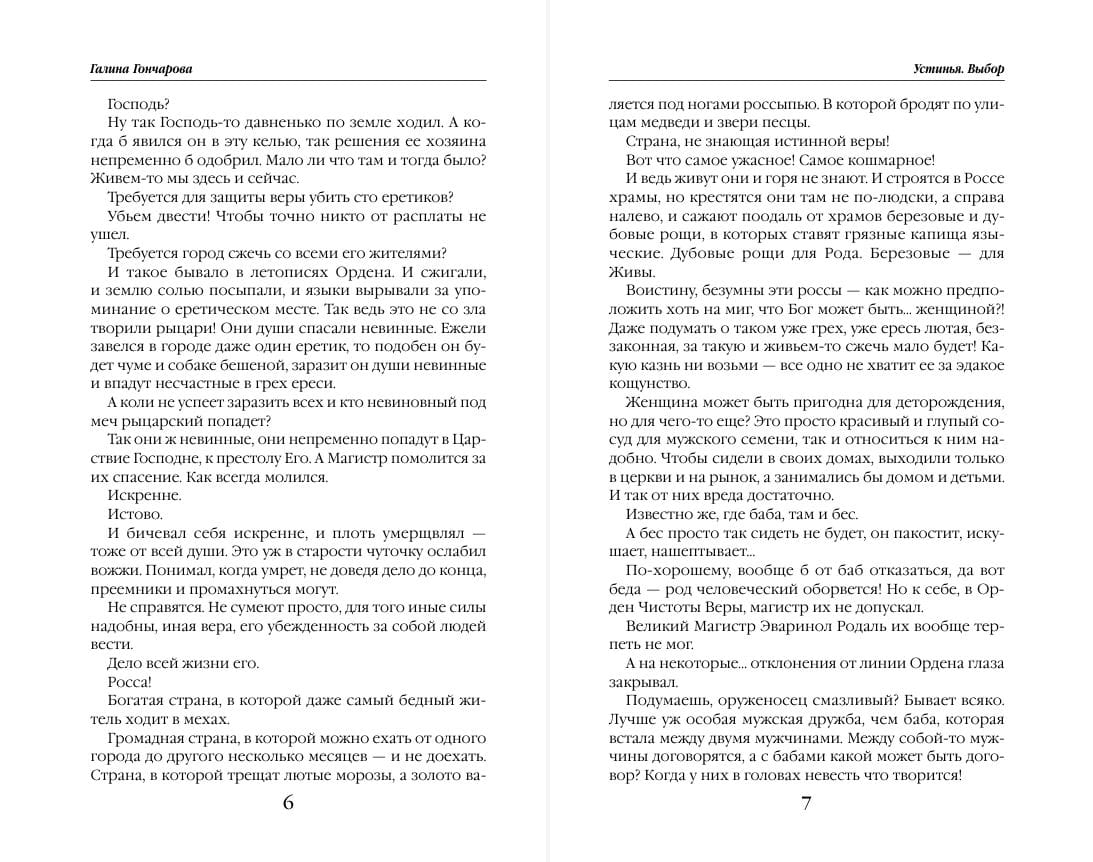 Галина Гончарова

Господь?

Ну так Господь-то давненько по земле ходил. А когда б явился он в эту келью, так решения ее хозяина непременно б одобрил. Мало ли что там и тогда было? Живем-то мы здесь и сейчас.

Требуется для защиты веры убить сто еретиков?

Убьем двести! Чтобы точно никто от расплаты не ушел.

Требуется город сжечь со всеми его жителями?

И такое бывало в летописях Ордена. И сжигали, и землю солью посыпали, и языки вырывали за упоминание о еретическом месте. Так ведь это не со зла творили рыцари! Они души спасали невинные. Ежели завелся в городе даже один еретик, то подобен он будет чуме и собаке бешеной, заразит он души невинные и впадут несчастные в грех ереси.

А коли не успеет заразить всех и кто невиновный под меч рыцарский попадет?

Так они ж невинные, они непременно попадут в Царствие Господне, к престолу Его. А Магистр помолится за их спасение. Как всегда молился.

Искренне.

Истово.

И бичевал себя искренне, и плоть умерщвлял — тоже от всей души. Это уж в старости чуточку ослабил вожжи. Понимал, когда умрет, не доведя дело до конца, преемники и промахнуться могут.

Не справятся. Не сумеют просто, для того иные силы надобны, иная вера, его убежденность за собой людей вести.

Дело всей жизни его.

Росса!

Богатая страна, в которой даже самый бедный житель ходит в мехах.

Громадная страна, в которой можно ехать от одного города до другого несколько месяцев — и не доехать. Страна, в которой трещат лютые морозы, а золото ва-

6

Устинья. Выбор

ляется под ногами россыпью. В которой бродят по улицам медведи и звери песцы.

Страна, не знающая истинной веры!

Вот что самое ужасное! Самое кошмарное!

И ведь живут они и горя не знают. И строятся в Россе храмы, но крестятся они там не по-людски, а справа налево, и сажают поодаль от храмов березовые и дубовые рощи, в которых ставят грязные капища языческие. Дубовые рощи для Рода. Березовые — для Живы.

Воистину, безумны эти россы — как можно предположить хоть на миг, что Бог может быть... женщиной?! Даже подумать о таком уже грех, уже ересь лютая, беззаконная, за такую и живьем-то сжечь мало будет! Какую казнь ни возьми — все одно не хватит ее за эдакое кощунство.

Женщина может быть пригодна для деторождения, но для чего-то еще? Это просто красивый и глупый сосуд для мужского семени, так и относиться к ним надобно. Чтобы сидели в своих домах, выходили только в церкви и на рынок, а занимались бы домом и детьми. И так от них вреда достаточно.

Известно же, где баба, там и бес.

А бес просто так сидеть не будет, он пакостит, искушает, нашептывает...

По-хорошему, вообще б от баб отказаться, да вот беда — род человеческий оборвется! Но к себе, в Орден Чистоты Веры, магистр их не допускал.

Великий Магистр Эваринол Родаль их вообще терпеть не мог.

А на некоторые... отклонения от линии Ордена глаза закрывал.

Подумаешь, оруженосец смазливый? Бывает всяко. Лучше уж особая мужская дружба, чем баба, которая встала между двумя мужчинами. Между собой-то мужчины договорятся, а с бабами какой может быть договор? Когда у них в головах невесть что творится!

7